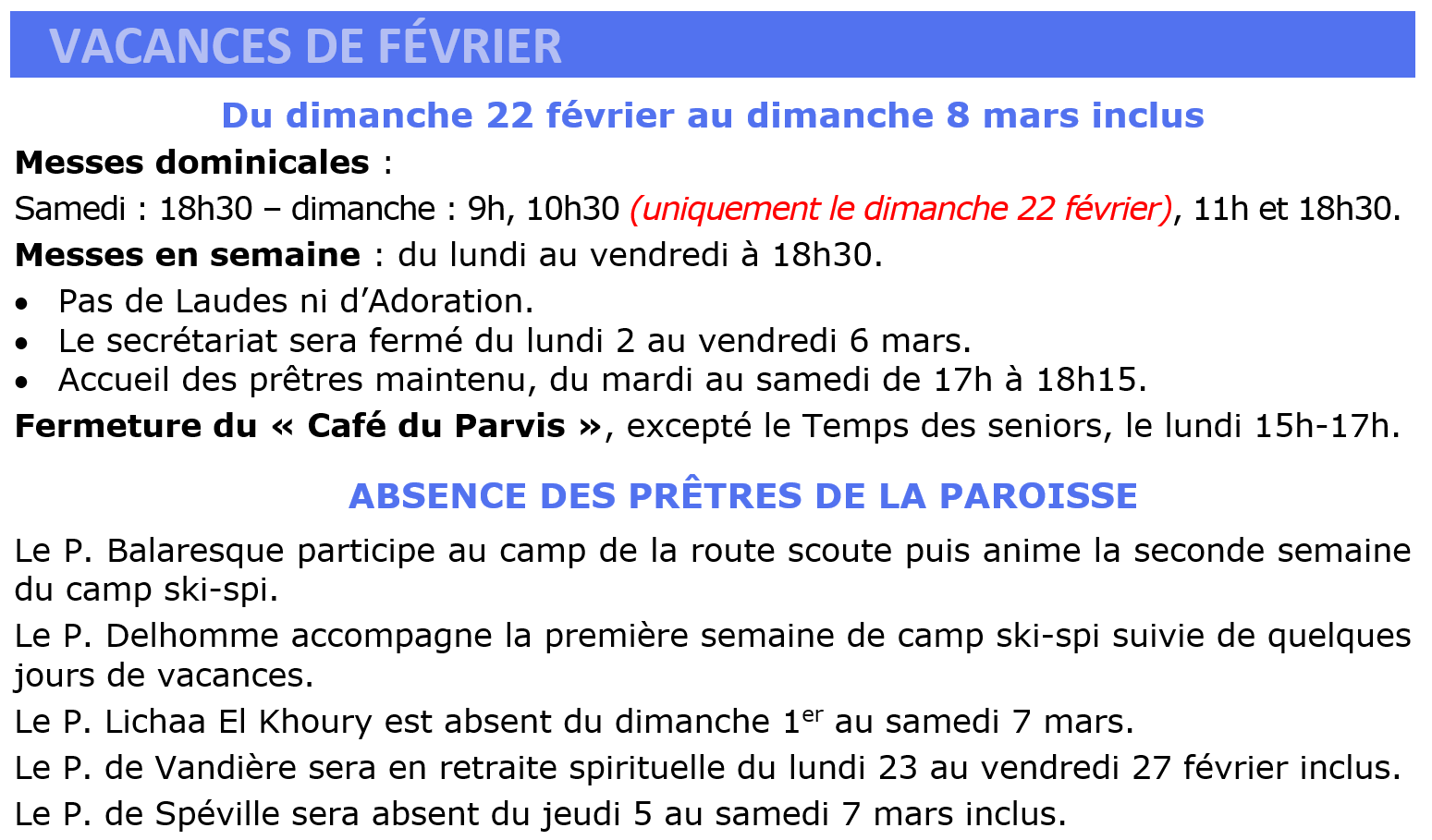 VACANCES DE FÉVRIER

Du dimanche 22 février au dimanche 8 mars inclus

Messes dominicales :

Samedi : 18h30 – dimanche : 9h, 10h30 (uniquement le dimanche 22 février), 11h et 18h30.

Messes en semaine : du lundi au vendredi à 18h30.

• Pas de Laudes ni d'Adoration.
• Le secrétariat sera fermé du lundi 2 au vendredi 6 mars.
• Accueil des prêtres maintenu, du mardi au samedi de 17h à 18h15.

Fermeture du « Café du Parvis », excepté le Temps des seniors, le lundi 15h-17h.

ABSENCE DES PRÊTRES DE LA PAROISSE

Le P. Balaresque participe au camp de la route scoute puis anime la seconde semaine du camp ski-spi.

Le P. Delhomme accompagne la première semaine de camp ski-spi suivie de quelques jours de vacances.

Le P. Lichaa El Khoury est absent du dimanche 1$^{er}$ au samedi 7 mars.

Le P. de Vandière sera en retraite spirituelle du lundi 23 au vendredi 27 février inclus.

Le P. de Spéville sera absent du jeudi 5 au samedi 7 mars inclus.